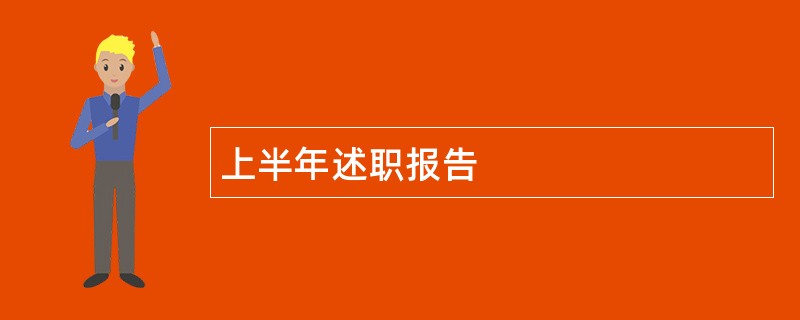 上半年述职报告